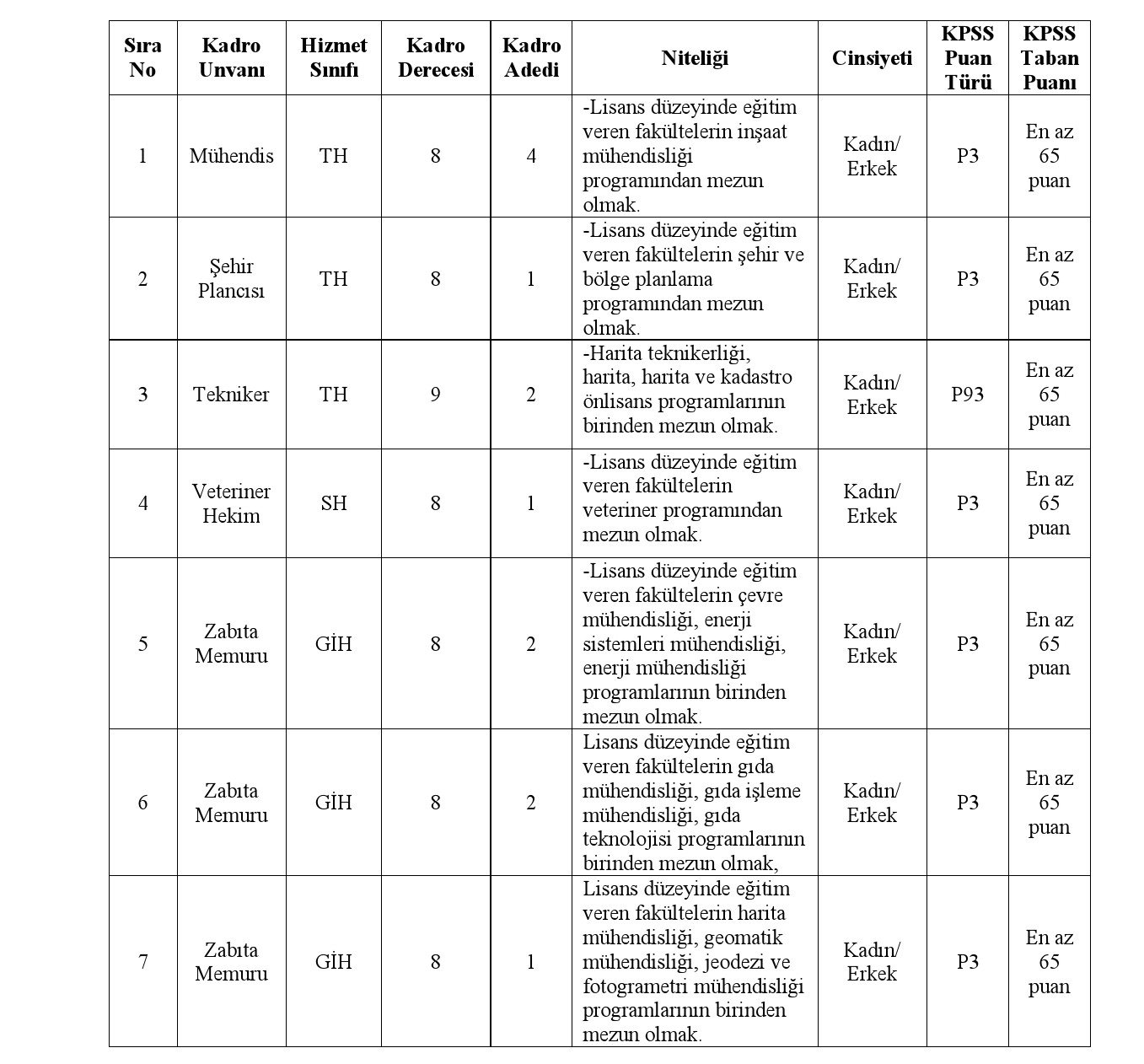 | Sıra No | Kadro Unvanı | Hizmet Sınıfı | Kadro Derecesi | Kadro Adedi | Niteliği | Cinsiyeti | KPSS Puan Türü | KPSS Taban Puanı |
|---|---|---|---|---|---|---|---|---|
| 1 | Mühendis | TH | 8 | 4 | -Lisans düzeyinde eğitim veren fakültelerin inşaat mühendisliği programından mezun olmak. | Kadın/ Erkek | P3 | En az 65 puan |
| 2 | Şehir Plancısı | TH | 8 | 1 | -Lisans düzeyinde eğitim veren fakültelerin şehir ve bölge planlama programından mezun olmak. | Kadın/ Erkek | P3 | En az 65 puan |
| 3 | Tekniker | TH | 9 | 2 | -Harita teknikerliği, harita, harita ve kadastro önlisans programlarının birinden mezun olmak. | Kadın/ Erkek | P93 | En az 65 puan |
| 4 | Veteriner Hekim | SH | 8 | 1 | -Lisans düzeyinde eğitim veren fakültelerin veteriner programından mezun olmak. | Kadın/ Erkek | P3 | En az 65 puan |
| 5 | Zabıta Memuru | GİH | 8 | 2 | -Lisans düzeyinde eğitim veren fakültelerin çevre mühendisliği, enerji sistemleri mühendisliği, enerji mühendisliği programlarının birinden mezun olmak. | Kadın/ Erkek | P3 | En az 65 puan |
| 6 | Zabıta Memuru | GİH | 8 | 2 | Lisans düzeyinde eğitim veren fakültelerin gıda mühendisliği, gıda işleme mühendisliği, gıda teknolojisi programlarının birinden mezun olmak, | Kadın/ Erkek | P3 | En az 65 puan |
| 7 | Zabıta Memuru | GİH | 8 | 1 | Lisans düzeyinde eğitim veren fakültelerin harita mühendisliği, geomatik mühendisliği, jeodezi ve fotogrametri mühendisliği programlarının birinden mezun olmak. | Kadın/ Erkek | P3 | En az 65 puan |